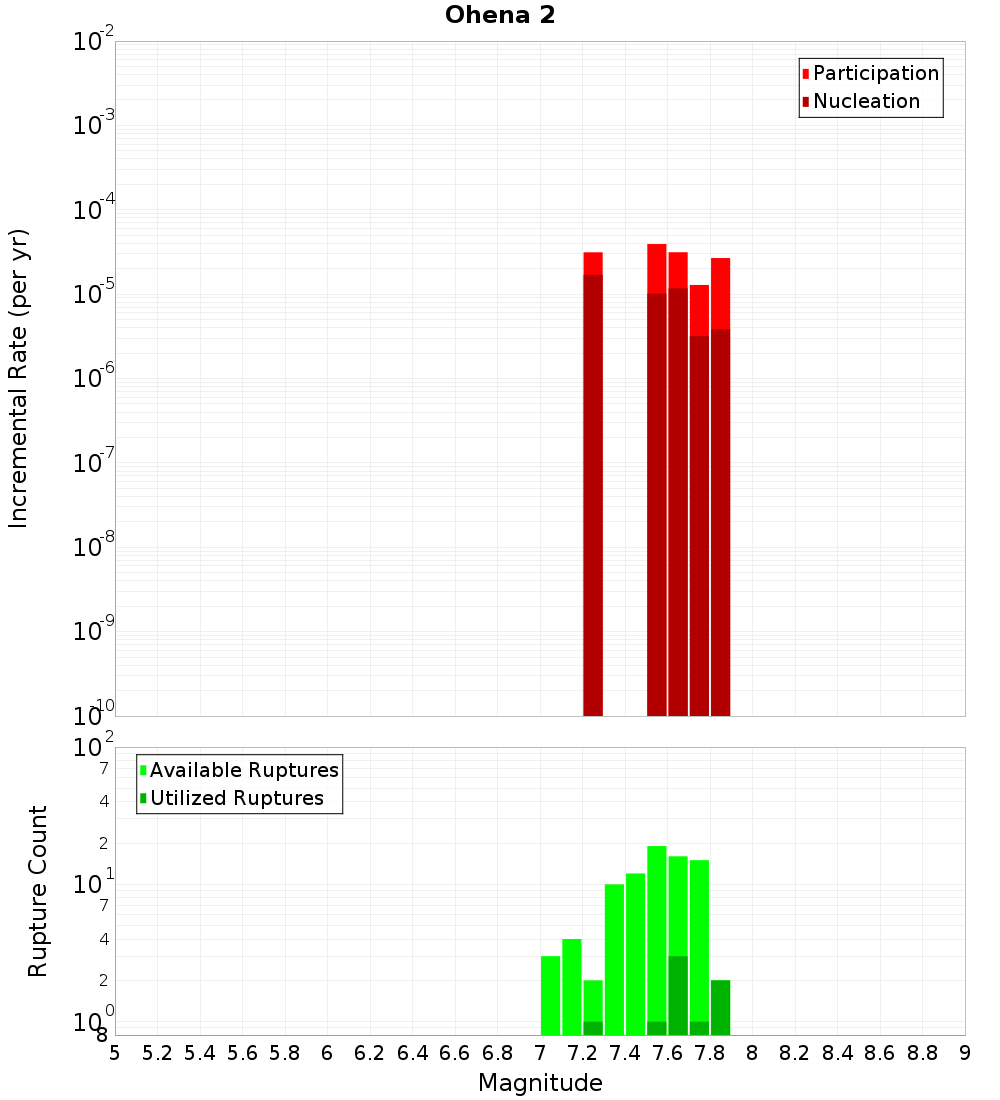 Ohena 2

Participation
Nucleation

Incremental Rate (per yr)

$10^{-2}$
$10^{-3}$
$10^{-4}$
$10^{-5}$
$10^{-6}$
$10^{-7}$
$10^{-8}$
$10^{-9}$
$10^{-10}$

Available Ruptures
Utilized Ruptures

Rupture Count

$10^{2}$
7
4
2
$10^{1}$
7
4
2
$10^{0}$
8

5 5.2 5.4 5.6 5.8 6 6.2 6.4 6.6 6.8 7 7.2 7.4 7.6 7.8 8 8.2 8.4 8.6 8.8 9

Magnitude